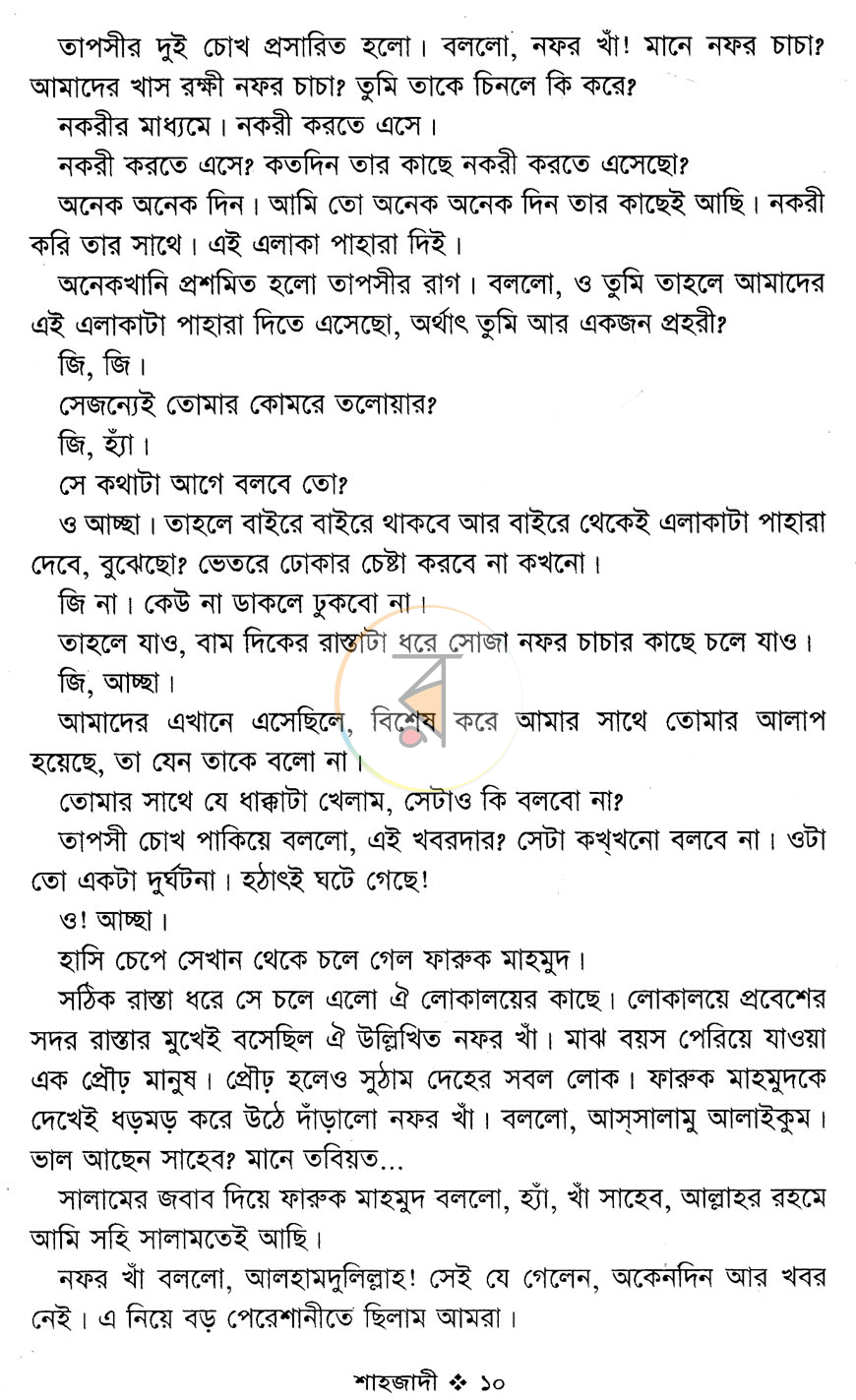 তাপসীর দুই চোখ প্রসারিত হলো। বললো, নফর খাঁ! মানে নফর চাচা? আমাদের খাস রক্ষী নফর চাচা? তুমি তাকে চিনলে কি করে?

নকরীর মাধ্যমে। নকরী করতে এসে।

নকরী করতে এসে? কতদিন তার কাছে নকরী করতে এসেছো?

অনেক অনেক দিন। আমি তো অনেক অনেক দিন তার কাছেই আছি। নকরী করি তার সাথে। এই এলাকা পাহারা দিই।

অনেকখানি প্রশমিত হলো তাপসীর রাগ। বললো, ও তুমি তাহলে আমাদের এই এলাকাটা পাহারা দিতে এসেছো, অর্থাৎ তুমি আর একজন প্রহরী?

জি, জি।

সেজন্যেই তোমার কোমরে তলোয়ার?

জি, হ্যাঁ।

সে কথাটা আগে বলবে তো?

ও আচ্ছা। তাহলে বাইরে বাইরে থাকবে আর বাইরে থেকেই এলাকাটা পাহারা দেবে, বুঝেছো? ভেতরে ঢোকার চেষ্টা করবে না কখনো।

জি না। কেউ না ডাকলে ঢুকবো না।

তাহলে যাও, বাম দিকের রাস্তাটা ধরে সোজা নফর চাচার কাছে চলে যাও।

জি, আচ্ছা।

আমাদের এখানে এসেছিলে, বিশেষ করে আমার সাথে তোমার আলাপ হয়েছে, তা যেন তাকে বলো না।

তোমার সাথে যে ধাক্কাটা খেলাম, সেটাও কি বলবো না?

তাপসী চোখ পাকিয়ে বললো, এই খবরদার? সেটা কখ্খনো বলবে না। ওটা তো একটা দুর্ঘটনা। হঠাৎই ঘটে গেছে!

ও! আচ্ছা।

হাসি চেপে সেখান থেকে চলে গেল ফারুক মাহমুদ।

সঠিক রাস্তা ধরে সে চলে এলো ঐ লোকালয়ের কাছে। লোকালয়ে প্রবেশের সদর রাস্তার মুখেই বসেছিল ঐ উল্লিখিত নফর খাঁ। মাঝ বয়স পেরিয়ে যাওয়া এক প্রৌঢ় মানুষ। প্রৌঢ় হলেও সুঠাম দেহের সবল লোক। ফারুক মাহমুদকে দেখেই ধড়মড় করে উঠে দাঁড়ালো নফর খাঁ। বললো, আস্সালামু আলাইকুম। ভাল আছেন সাহেব? মানে তবিয়ত...

সালামের জবাব দিয়ে ফারুক মাহমুদ বললো, হ্যাঁ, খাঁ সাহেব, আল্লাহর রহমে আমি সহি সালামতেই আছি।

নফর খাঁ বললো, আলহামদুলিল্লাহ! সেই যে গেলেন, অকেনদিন আর খবর নেই। এ নিয়ে বড় পেরেশানীতে ছিলাম আমরা।

শাহজাদী ❖ ১০